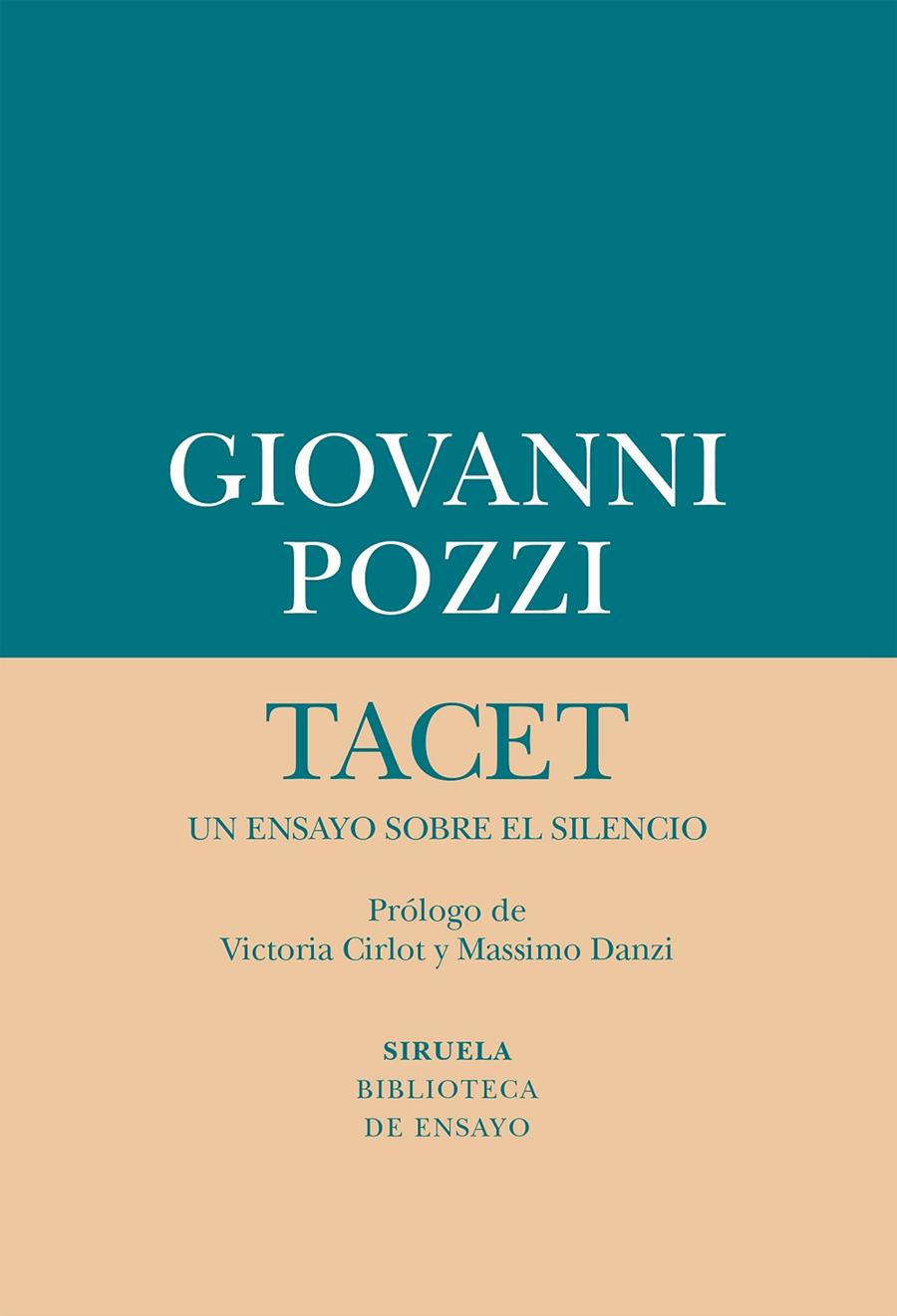 GIOVANNI
POZZI

TACET

UN ENSAYO SOBRE EL SILENCIO

Prólogo de
Victoria Cirlot y Massimo Danzi

SIRUELA
BIBLIOTECA
DE ENSAYO